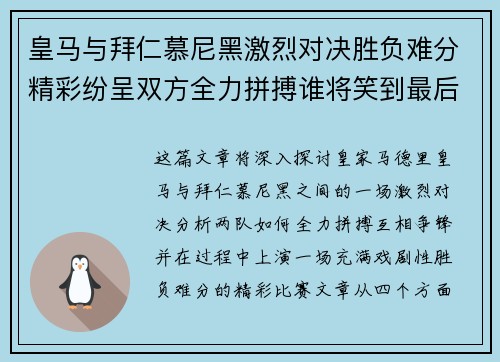 皇马与拜仁慕尼黑激烈对决胜负难分精彩纷呈双方全力拼搏谁将笑到最后

这篇文章将深入探讨皇家马德里皇马与拜仁慕尼黑之间的一场激烈对决分析两队如何全力拼搏互相争锋并在过程中上演一场充满戏剧性胜负难分的精彩比赛文章从四个方面